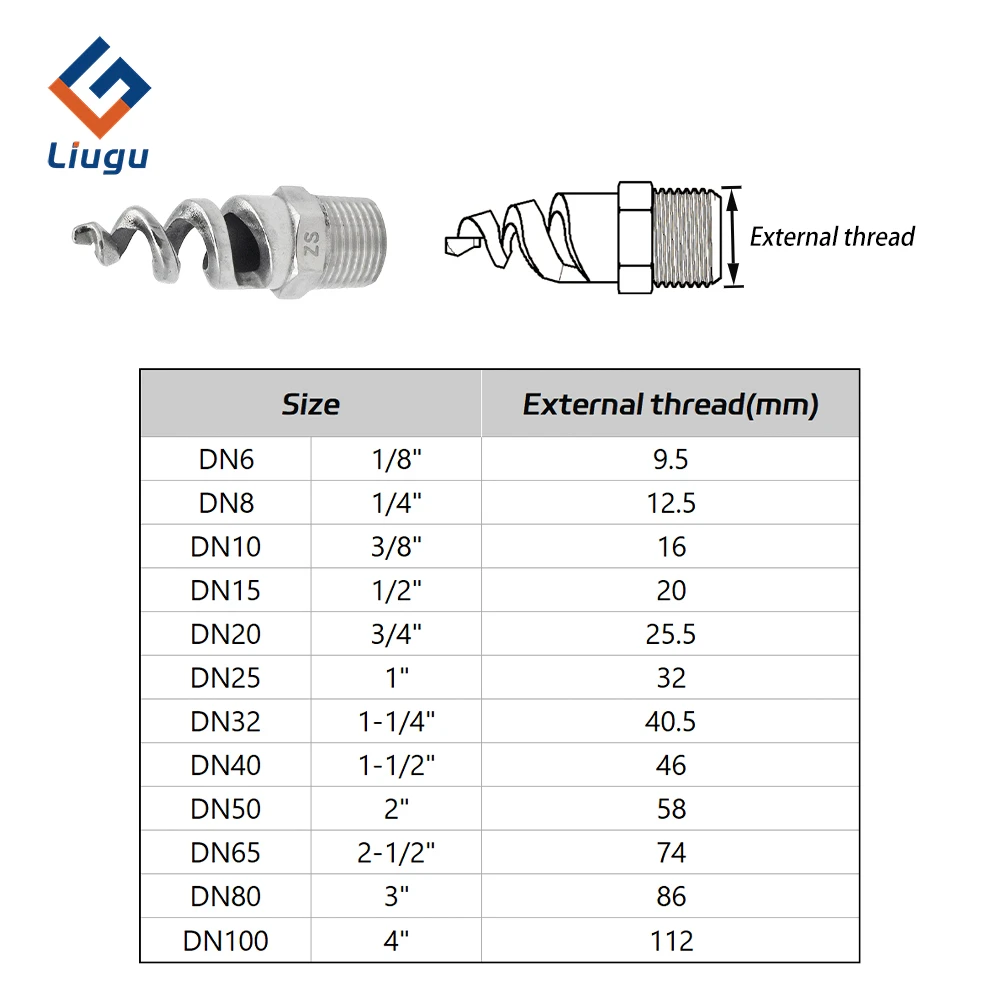 Liugu

ZS

External thread

| Size | | External thread(mm) |
|---|---|---|
| DN6 | 1/8" | 9.5 |
| DN8 | 1/4" | 12.5 |
| DN10 | 3/8" | 16 |
| DN15 | 1/2" | 20 |
| DN20 | 3/4" | 25.5 |
| DN25 | 1" | 32 |
| DN32 | 1-1/4" | 40.5 |
| DN40 | 1-1/2" | 46 |
| DN50 | 2" | 58 |
| DN65 | 2-1/2" | 74 |
| DN80 | 3" | 86 |
| DN100 | 4" | 112 |